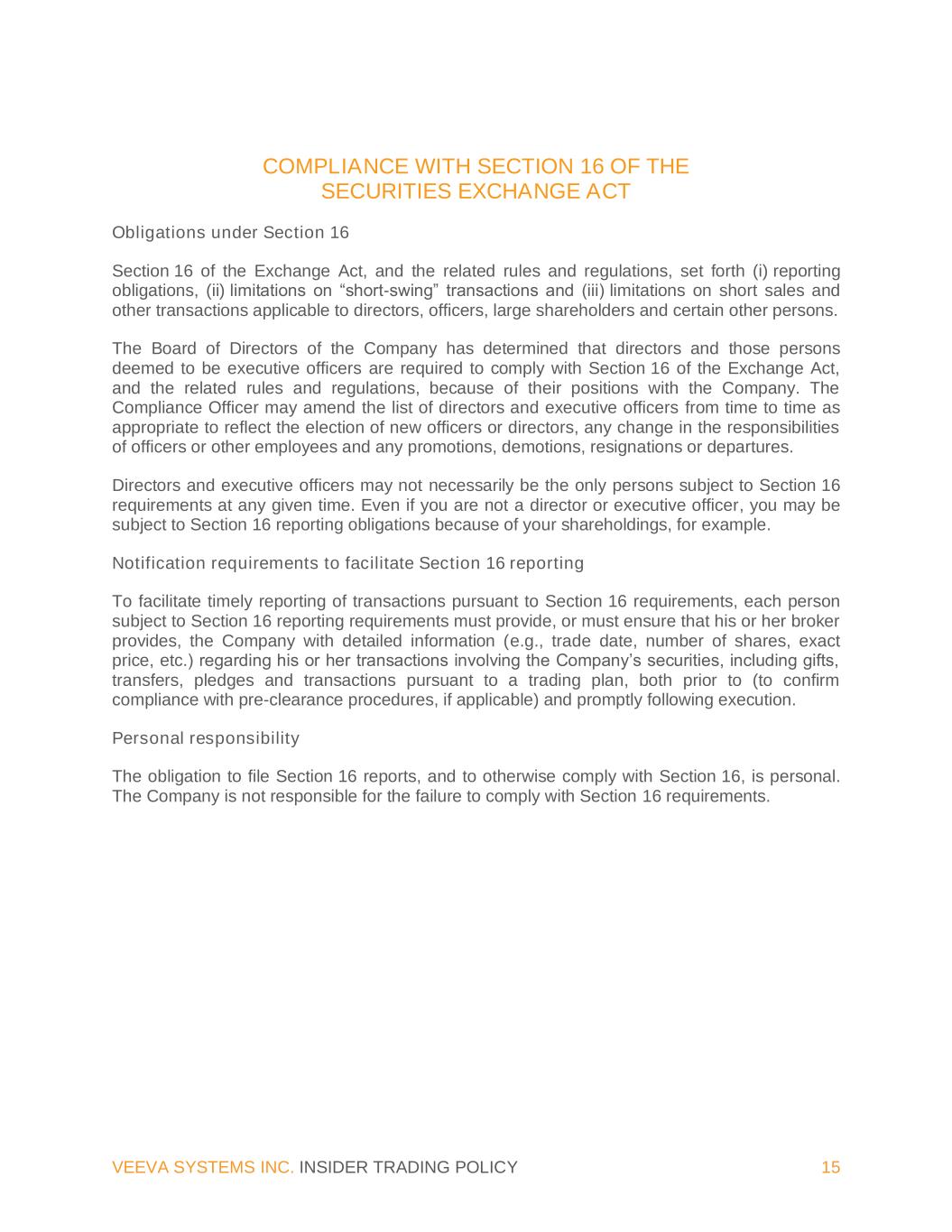 COMPLIANCE WITH SECTION 16 OF THE
SECURITIES EXCHANGE ACT

Obligations under Section 16

Section 16 of the Exchange Act, and the related rules and regulations, set forth (i) reporting obligations, (ii) limitations on “short-swing” transactions and (iii) limitations on short sales and other transactions applicable to directors, officers, large shareholders and certain other persons.

The Board of Directors of the Company has determined that directors and those persons deemed to be executive officers are required to comply with Section 16 of the Exchange Act, and the related rules and regulations, because of their positions with the Company. The Compliance Officer may amend the list of directors and executive officers from time to time as appropriate to reflect the election of new officers or directors, any change in the responsibilities of officers or other employees and any promotions, demotions, resignations or departures.

Directors and executive officers may not necessarily be the only persons subject to Section 16 requirements at any given time. Even if you are not a director or executive officer, you may be subject to Section 16 reporting obligations because of your shareholdings, for example.

Notification requirements to facilitate Section 16 reporting

To facilitate timely reporting of transactions pursuant to Section 16 requirements, each person subject to Section 16 reporting requirements must provide, or must ensure that his or her broker provides, the Company with detailed information (e.g., trade date, number of shares, exact price, etc.) regarding his or her transactions involving the Company’s securities, including gifts, transfers, pledges and transactions pursuant to a trading plan, both prior to (to confirm compliance with pre-clearance procedures, if applicable) and promptly following execution.

Personal responsibility

The obligation to file Section 16 reports, and to otherwise comply with Section 16, is personal. The Company is not responsible for the failure to comply with Section 16 requirements.

VEEVA SYSTEMS INC. INSIDER TRADING POLICY 15